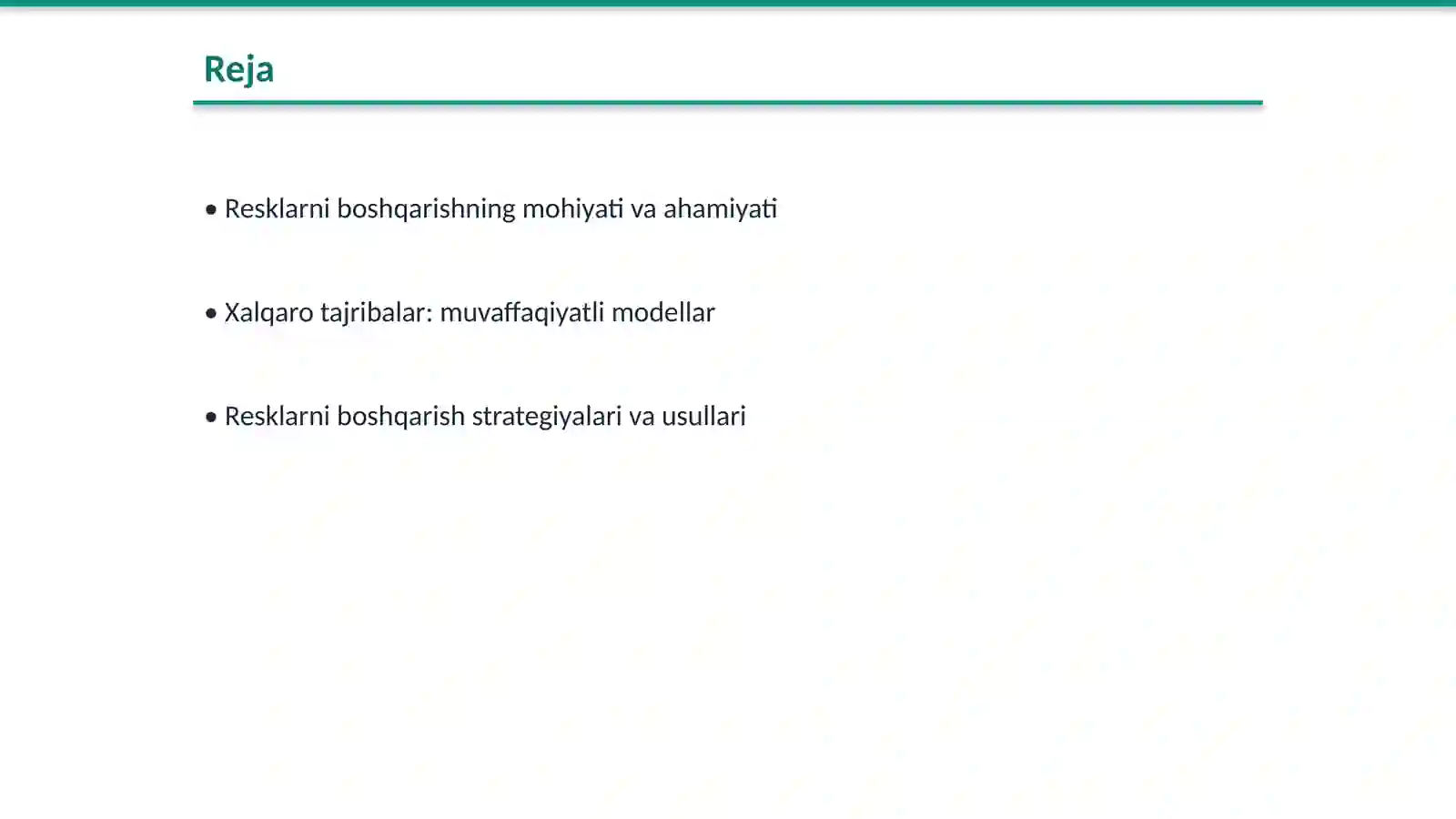 Reja

• Resklarni boshqarishning mohiyati va ahamiyati

• Xalqaro tajribalar: muvaffaqiyatli modellar

• Resklarni boshqarish strategiyalari va usullari